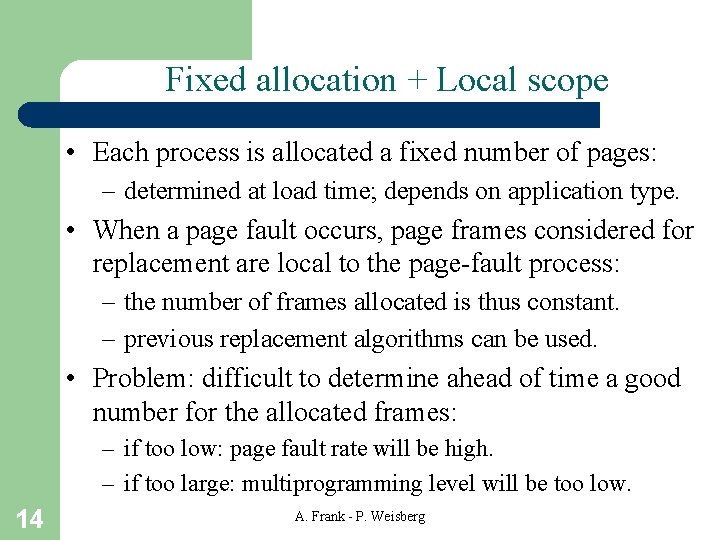 Fixed allocation + Local scope

• Each process is allocated a fixed number of pages:

– determined at load time; depends on application type.

• When a page fault occurs, page frames considered for replacement are local to the page-fault process:

– the number of frames allocated is thus constant.

– previous replacement algorithms can be used.

• Problem: difficult to determine ahead of time a good number for the allocated frames:

– if too low: page fault rate will be high.

– if too large: multiprogramming level will be too low.

14

A. Frank - P. Weisberg